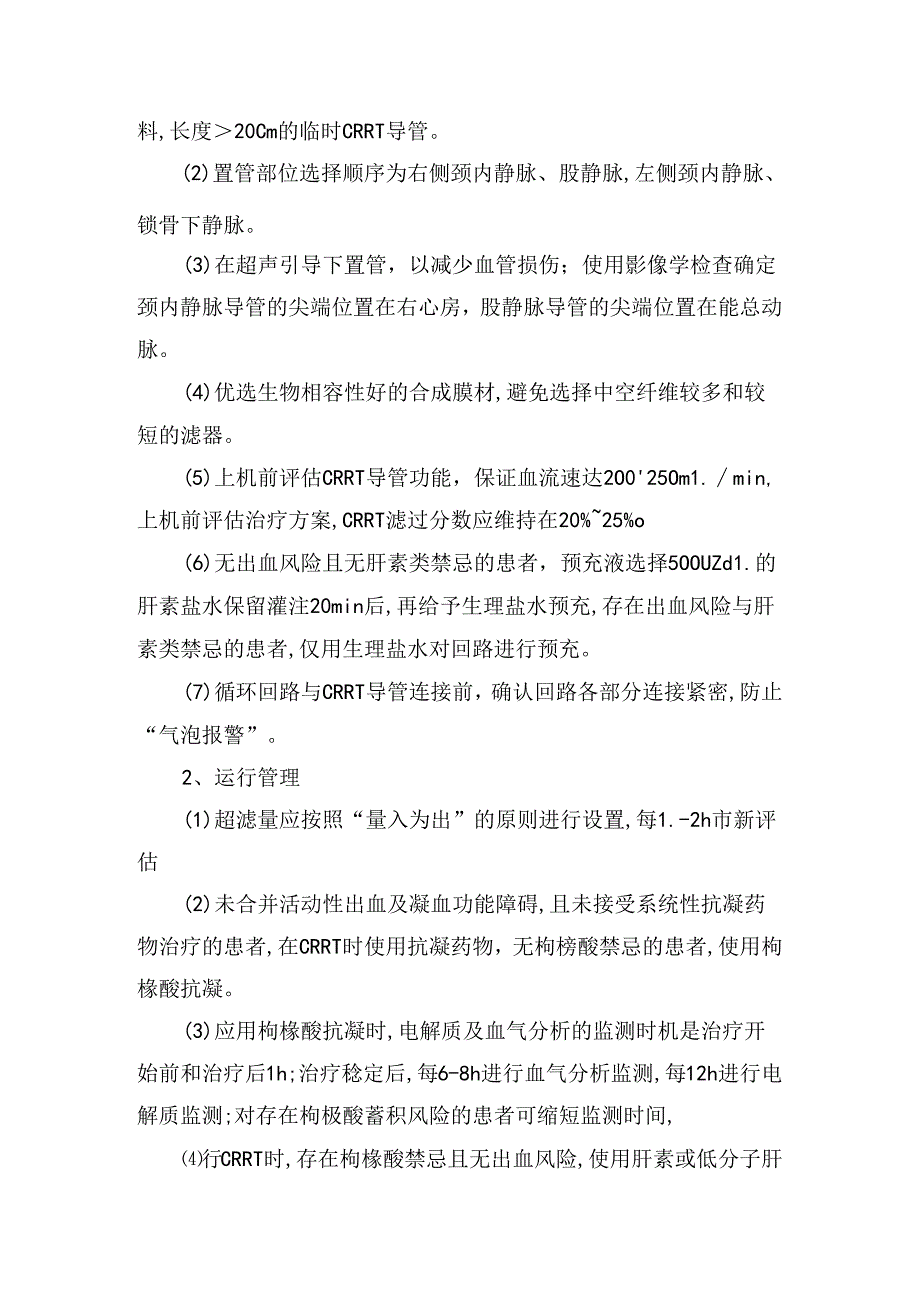 料,长度＞20Cm的临时CRRT导管。

(2)置管部位选择顺序为右侧颈内静脉、股静脉,左侧颈内静脉、锁骨下静脉。

(3)在超声引导下置管，以减少血管损伤；使用影像学检查确定颈内静脉导管的尖端位置在右心房，股静脉导管的尖端位置在能总动脉。

(4)优选生物相容性好的合成膜材,避免选择中空纤维较多和较短的滤器。

(5)上机前评估CRRT导管功能，保证血流速达200'250m1./min,上机前评估治疗方案,CRRT滤过分数应维持在20%~25%o

(6)无出血风险且无肝素类禁忌的患者，预充液选择500UZd1.的肝素盐水保留灌注20min后，再给予生理盐水预充,存在出血风险与肝素类禁忌的患者,仅用生理盐水对回路进行预充。

(7)循环回路与CRRT导管连接前，确认回路各部分连接紧密,防止“气泡报警”。

2、运行管理

(1)超滤量应按照“量入为出”的原则进行设置,每1.-2h市新评估

(2)未合并活动性出血及凝血功能障碍,且未接受系统性抗凝药物治疗的患者,在CRRT时使用抗凝药物，无枸榜酸禁忌的患者,使用枸橼酸抗凝。

(3)应用枸橼酸抗凝时,电解质及血气分析的监测时机是治疗开始前和治疗后1h;治疗稳定后,每6-8h进行血气分析监测,每12h进行电解质监测;对存在枸极酸蓄积风险的患者可缩短监测时间,

⑷行CRRT时,存在枸橼酸禁忌且无出血风险,使用肝素或低分子肝